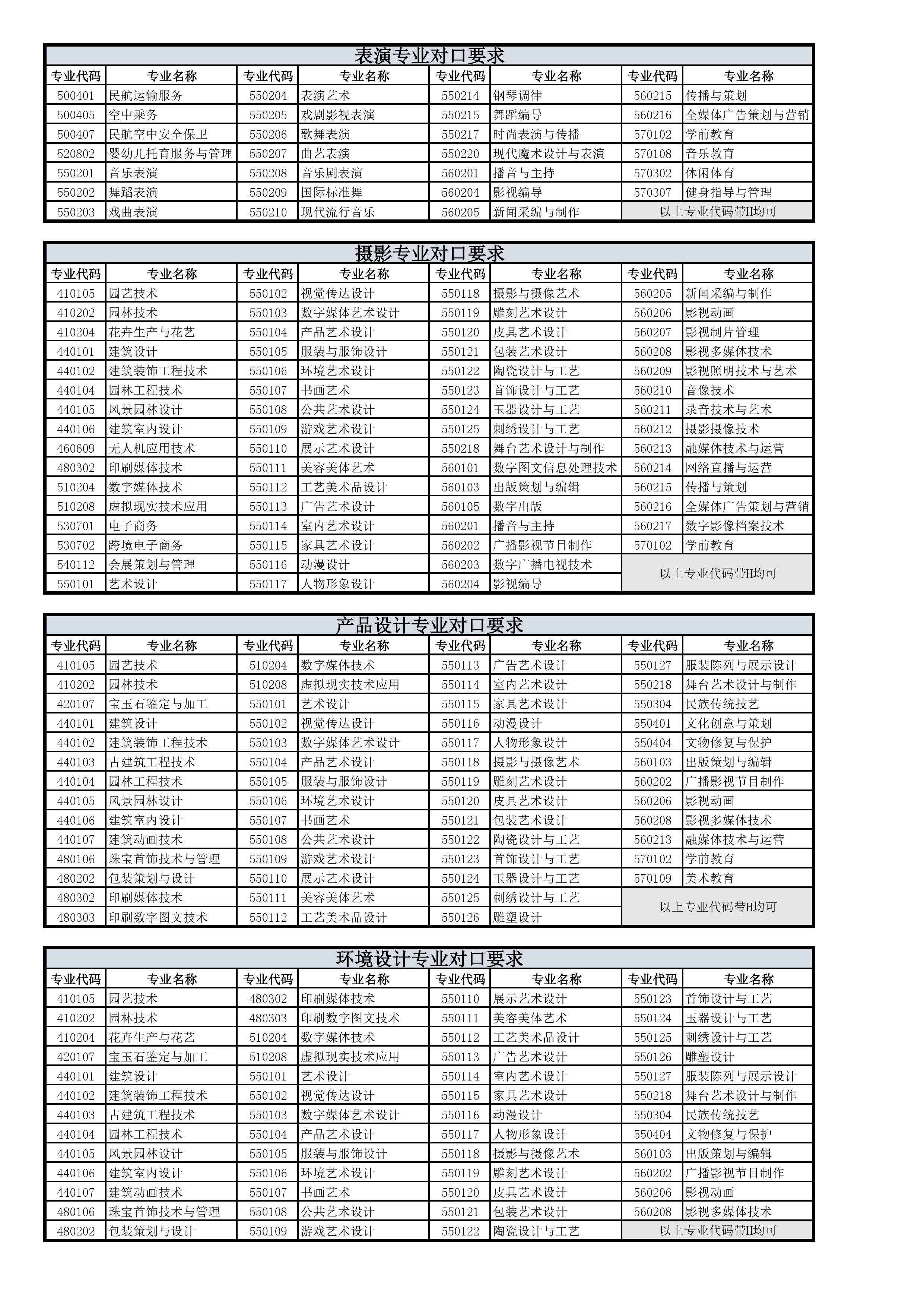 表演专业对口要求

| 专业代码 | 专业名称 | 专业代码 | 专业名称 | 专业代码 | 专业名称 | 专业代码 | 专业名称 |
|---|---|---|---|---|---|---|---|
| 500401 | 民航运输服务 | 550204 | 表演艺术 | 550214 | 钢琴调律 | 560215 | 传播与策划 |
| 500405 | 空中乘务 | 550205 | 戏剧影视表演 | 550215 | 舞蹈编导 | 560216 | 全媒体广告策划与营销 |
| 500407 | 民航空中安全保卫 | 550206 | 歌舞表演 | 550217 | 时尚表演与传播 | 570102 | 学前教育 |
| 520802 | 婴幼儿托育服务与管理 | 550207 | 曲艺表演 | 550220 | 现代魔术设计与表演 | 570108 | 音乐教育 |
| 550201 | 音乐表演 | 550208 | 音乐剧表演 | 560201 | 播音与主持 | 570302 | 休闲体育 |
| 550202 | 舞蹈表演 | 550209 | 国际标准舞 | 560204 | 影视编导 | 570307 | 健身指导与管理 |
| 550203 | 戏曲表演 | 550210 | 现代流行音乐 | 560205 | 新闻采编与制作 | 以上专业代码带H均可 | |

摄影专业对口要求

| 专业代码 | 专业名称 | 专业代码 | 专业名称 | 专业代码 | 专业名称 | 专业代码 | 专业名称 |
|---|---|---|---|---|---|---|---|
| 410105 | 园艺技术 | 550102 | 视觉传达设计 | 550118 | 摄影与摄像艺术 | 560205 | 新闻采编与制作 |
| 410202 | 园林技术 | 550103 | 数字媒体艺术设计 | 550119 | 雕刻艺术设计 | 560206 | 影视动画 |
| 410204 | 花卉生产与花艺 | 550104 | 产品艺术设计 | 550120 | 皮具艺术设计 | 560207 | 影视制片管理 |
| 440101 | 建筑设计 | 550105 | 服装与服饰设计 | 550121 | 包装艺术设计 | 560208 | 影视多媒体技术 |
| 440102 | 建筑装饰工程技术 | 550106 | 环境艺术设计 | 550122 | 陶瓷设计与工艺 | 560209 | 影视照明技术与艺术 |
| 440104 | 园林工程技术 | 550107 | 书画艺术 | 550123 | 首饰设计与工艺 | 560210 | 音像技术 |
| 440105 | 风景园林设计 | 550108 | 公共艺术设计 | 550124 | 玉器设计与工艺 | 560211 | 录音技术与艺术 |
| 440106 | 建筑室内设计 | 550109 | 游戏艺术设计 | 550125 | 刺绣设计与工艺 | 560212 | 摄影摄像技术 |
| 460609 | 无人机应用技术 | 550110 | 展示艺术设计 | 550218 | 舞台艺术设计与制作 | 560213 | 融媒体技术与运营 |
| 480302 | 印刷媒体技术 | 550111 | 美容美体艺术 | 560101 | 数字图文信息处理技术 | 560214 | 网络直播与运营 |
| 510204 | 数字媒体技术 | 550112 | 工艺美术品设计 | 560103 | 出版策划与编辑 | 560215 | 传播与策划 |
| 510208 | 虚拟现实技术应用 | 550113 | 广告艺术设计 | 560105 | 数字出版 | 560216 | 全媒体广告策划与营销 |
| 530701 | 电子商务 | 550114 | 室内艺术设计 | 560201 | 播音与主持 | 560217 | 数字影像档案技术 |
| 530702 | 跨境电子商务 | 550115 | 家具艺术设计 | 560202 | 广播影视节目制作 | 570102 | 学前教育 |
| 540112 | 会展策划与管理 | 550116 | 动漫设计 | 560203 | 数字广播电视技术 | 以上专业代码带H均可 | |
| 550101 | 艺术设计 | 550117 | 人物形象设计 | 560204 | 影视编导 | | |

产品设计专业对口要求

| 专业代码 | 专业名称 | 专业代码 | 专业名称 | 专业代码 | 专业名称 | 专业代码 | 专业名称 |
|---|---|---|---|---|---|---|---|
| 410105 | 园艺技术 | 510204 | 数字媒体技术 | 550113 | 广告艺术设计 | 550127 | 服装陈列与展示设计 |
| 410202 | 园林技术 | 510208 | 虚拟现实技术应用 | 550114 | 室内艺术设计 | 550218 | 舞台艺术设计与制作 |
| 420107 | 宝玉石鉴定与加工 | 550101 | 艺术设计 | 550115 | 家具艺术设计 | 550304 | 民族传统技艺 |
| 440101 | 建筑设计 | 550102 | 视觉传达设计 | 550116 | 动漫设计 | 550401 | 文化创意与策划 |
| 440102 | 建筑装饰工程技术 | 550103 | 数字媒体艺术设计 | 550117 | 人物形象设计 | 550404 | 文物修复与保护 |
| 440103 | 古建筑工程技术 | 550104 | 产品艺术设计 | 550118 | 摄影与摄像艺术 | 560103 | 出版策划与编辑 |
| 440104 | 园林工程技术 | 550105 | 服装与服饰设计 | 550119 | 雕刻艺术设计 | 560202 | 广播影视节目制作 |
| 440105 | 风景园林设计 | 550106 | 环境艺术设计 | 550120 | 皮具艺术设计 | 560206 | 影视动画 |
| 440106 | 建筑室内设计 | 550107 | 书画艺术 | 550121 | 包装艺术设计 | 560208 | 影视多媒体技术 |
| 440107 | 建筑动画技术 | 550108 | 公共艺术设计 | 550122 | 陶瓷设计与工艺 | 560213 | 融媒体技术与运营 |
| 480106 | 珠宝首饰技术与管理 | 550109 | 游戏艺术设计 | 550123 | 首饰设计与工艺 | 570102 | 学前教育 |
| 480202 | 包装策划与设计 | 550110 | 展示艺术设计 | 550124 | 玉器设计与工艺 | 570109 | 美术教育 |
| 480302 | 印刷媒体技术 | 550111 | 美容美体艺术 | 550125 | 刺绣设计与工艺 | 以上专业代码带H均可 | |
| 480303 | 印刷数字图文技术 | 550112 | 工艺美术品设计 | 550126 | 雕塑设计 | | |

环境设计专业对口要求

| 专业代码 | 专业名称 | 专业代码 | 专业名称 | 专业代码 | 专业名称 | 专业代码 | 专业名称 |
|---|---|---|---|---|---|---|---|
| 410105 | 园艺技术 | 480302 | 印刷媒体技术 | 550110 | 展示艺术设计 | 550123 | 首饰设计与工艺 |
| 410202 | 园林技术 | 480303 | 印刷数字图文技术 | 550111 | 美容美体艺术 | 550124 | 玉器设计与工艺 |
| 410204 | 花卉生产与花艺 | 510204 | 数字媒体技术 | 550112 | 工艺美术品设计 | 550125 | 刺绣设计与工艺 |
| 420107 | 宝玉石鉴定与加工 | 510208 | 虚拟现实技术应用 | 550113 | 广告艺术设计 | 550126 | 雕塑设计 |
| 440101 | 建筑设计 | 550101 | 艺术设计 | 550114 | 室内艺术设计 | 550127 | 服装陈列与展示设计 |
| 440102 | 建筑装饰工程技术 | 550102 | 视觉传达设计 | 550115 | 家具艺术设计 | 550218 | 舞台艺术设计与制作 |
| 440103 | 古建筑工程技术 | 550103 | 数字媒体艺术设计 | 550116 | 动漫设计 | 550304 | 民族传统技艺 |
| 440104 | 园林工程技术 | 550104 | 产品艺术设计 | 550117 | 人物形象设计 | 550404 | 文物修复与保护 |
| 440105 | 风景园林设计 | 550105 | 服装与服饰设计 | 550118 | 摄影与摄像艺术 | 560103 | 出版策划与编辑 |
| 440106 | 建筑室内设计 | 550106 | 环境艺术设计 | 550119 | 雕刻艺术设计 | 560202 | 广播影视节目制作 |
| 440107 | 建筑动画技术 | 550107 | 书画艺术 | 550120 | 皮具艺术设计 | 560206 | 影视动画 |
| 480106 | 珠宝首饰技术与管理 | 550108 | 公共艺术设计 | 550121 | 包装艺术设计 | 560208 | 影视多媒体技术 |
| 480202 | 包装策划与设计 | 550109 | 游戏艺术设计 | 550122 | 陶瓷设计与工艺 | 以上专业代码带H均可 | |